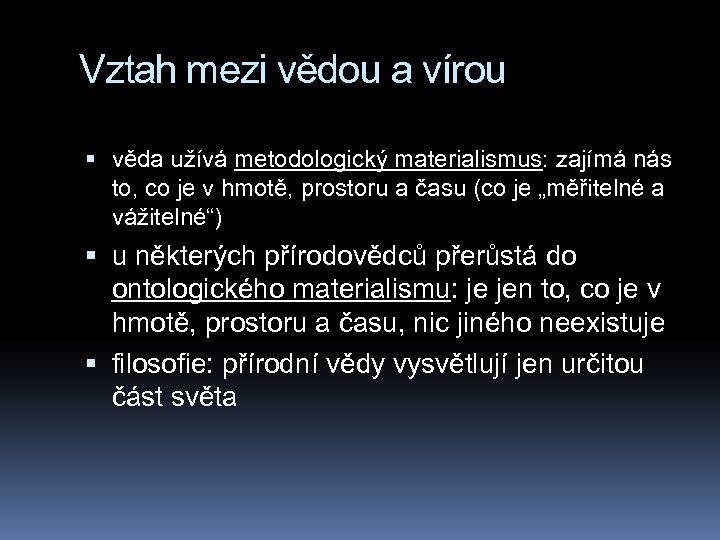 Vztah mezi vědou a vírou

▪ věda užívá metodologický materialismus: zajímá nás to, co je v hmotě, prostoru a času (co je „měřitelné a vážitelné“)

▪ u některých přírodovědců přerůstá do ontologického materialismu: je jen to, co je v hmotě, prostoru a času, nic jiného neexistuje

▪ filosofie: přírodní vědy vysvětlují jen určitou část světa